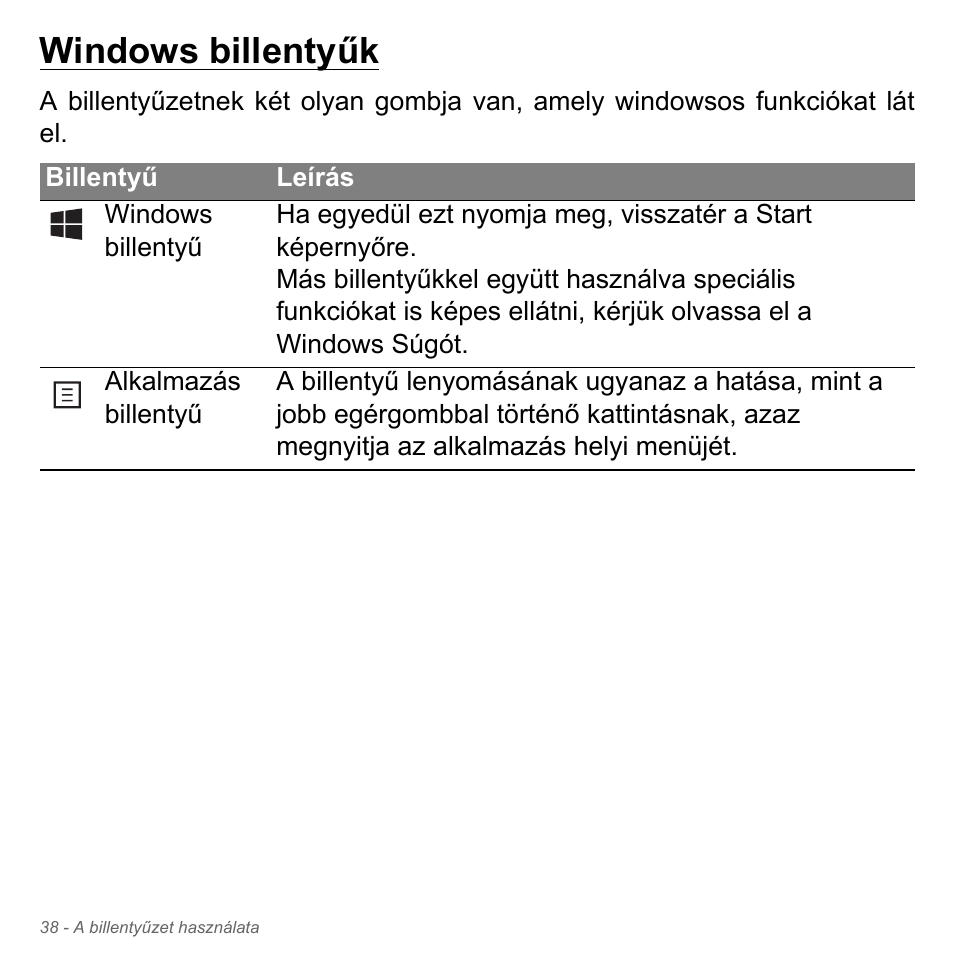 Windows billentyűk

A billentyűzetnek két olyan gombja van, amely windowsos funkciókat lát el.

| Billentyű | Leírás |
|---|---|
| Windows billentyű | Ha egyedül ezt nyomja meg, visszatér a Start képernyőre. Más billentyűkkel együtt használva speciális funkciókat is képes ellátni, kérjük olvassa el a Windows Súgót. |
| Alkalmazás billentyű | A billentyű lenyomásának ugyanaz a hatása, mint a jobb egérgombbal történő kattintásnak, azaz megnyitja az alkalmazás helyi menüjét. |

38 - A billentyűzet használata